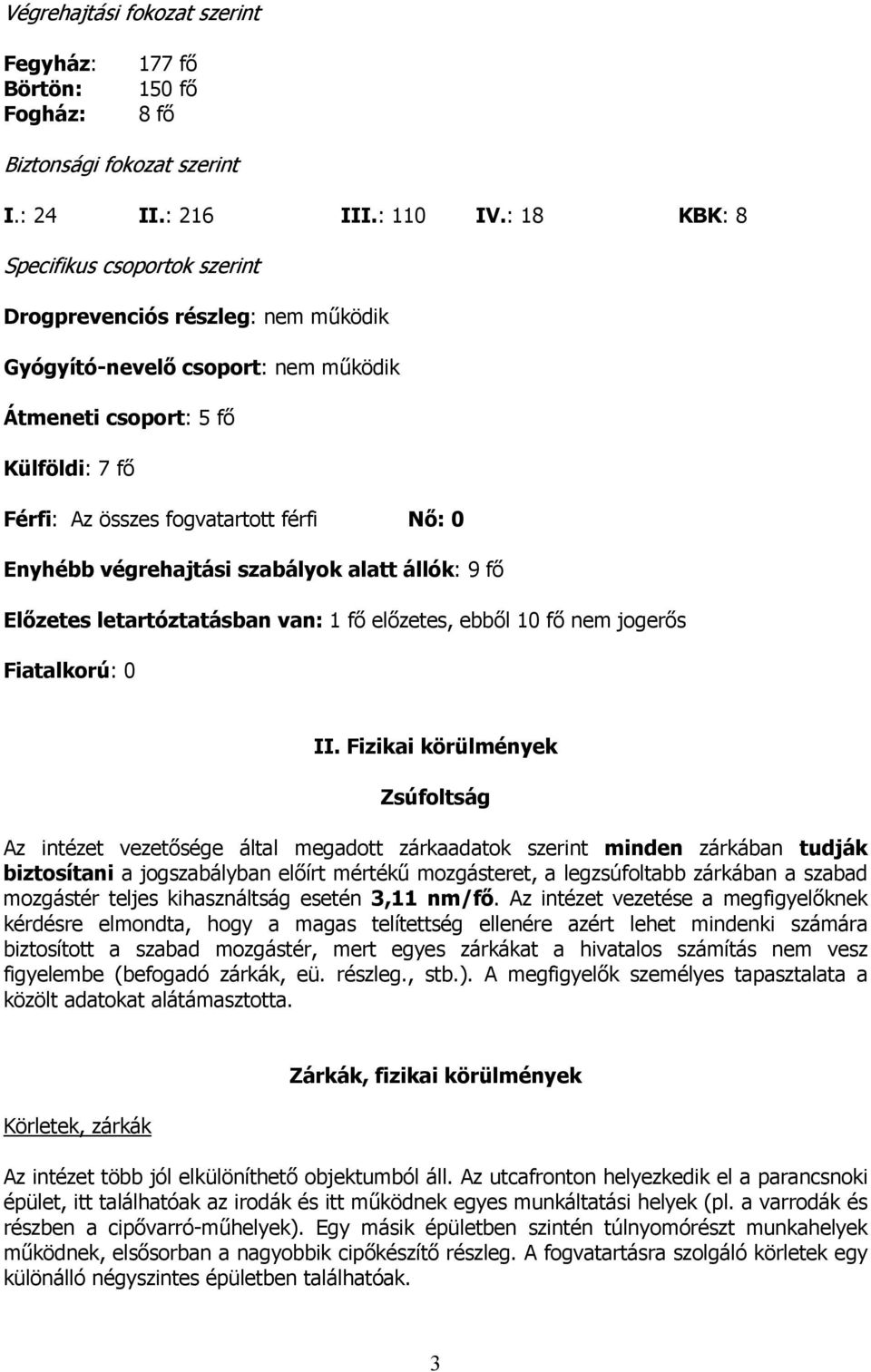 Végrehajtási fokozat szerint

Fegyház: 177 fő
Börtön: 150 fő
Fogház: 8 fő

Biztonsági fokozat szerint

I.: 24 II.: 216 III.: 110 IV.: 18 KBK: 8

Specifikus csoportok szerint

Drogprevenciós részleg: nem működik

Gyógyító-nevelő csoport: nem működik

Átmeneti csoport: 5 fő

Külföldi: 7 fő

Férfi: Az összes fogvatartott férfi Nő: 0

Enyhébb végrehajtási szabályok alatt állók: 9 fő

Előzetes letartóztatásban van: 1 fő előzetes, ebből 10 fő nem jogerős

Fiatalkorú: 0

II. Fizikai körülmények

Zsúfoltság

Az intézet vezetősége által megadott zárkaadatok szerint minden zárkában tudják biztosítani a jogszabályban előírt mértékű mozgásteret, a legzsúfoltabb zárkában a szabad mozgástér teljes kihasználtság esetén 3,11 nm/fő. Az intézet vezetése a megfigyelőknek kérdésre elmondta, hogy a magas telítettség ellenére azért lehet mindenki számára biztosított a szabad mozgástér, mert egyes zárkákat a hivatalos számítás nem vesz figyelembe (befogadó zárkák, eü. részleg., stb.). A megfigyelők személyes tapasztalata a közölt adatokat alátámasztotta.

Zárkák, fizikai körülmények

Körletek, zárkák

Az intézet több jól elkülöníthető objektumból áll. Az utcafronton helyezkedik el a parancsnoki épület, itt találhatóak az irodák és itt működnek egyes munkáltatási helyek (pl. a varrodák és részben a cipővarró-műhelyek). Egy másik épületben szintén túlnyomórészt munkahelyek működnek, elsősorban a nagyobbik cipőkészítő részleg. A fogvatartásra szolgáló körletek egy különálló négyszintes épületben találhatóak.

3